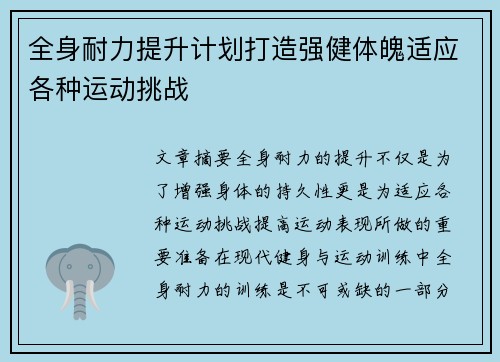 全身耐力提升计划打造强健体魄适应各种运动挑战

文章摘要全身耐力的提升不仅是为了增强身体的持久性更是为适应各种运动挑战提高运动表现所做的重要准备在现代健身与运动训练中全身耐力的训练是不可或缺的一部分